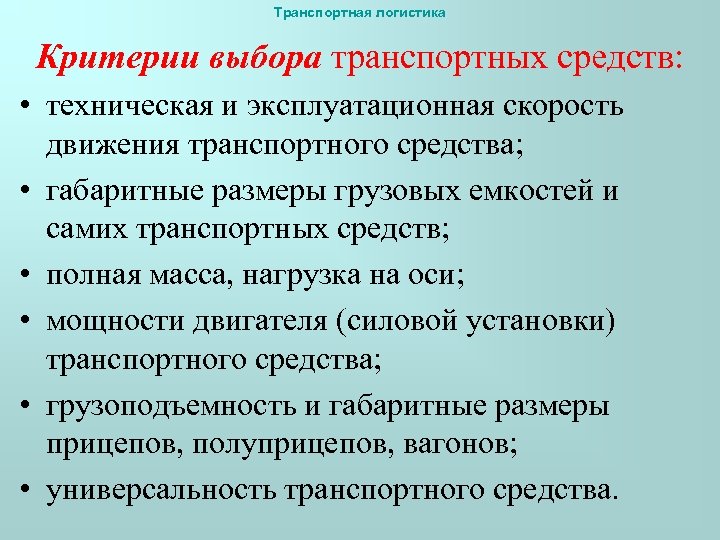 Транспортная логистика

Критерии выбора транспортных средств:

• техническая и эксплуатационная скорость движения транспортного средства;

• габаритные размеры грузовых емкостей и самих транспортных средств;

• полная масса, нагрузка на оси;

• мощности двигателя (силовой установки) транспортного средства;

• грузоподъемность и габаритные размеры прицепов, полуприцепов, вагонов;

• универсальность транспортного средства.